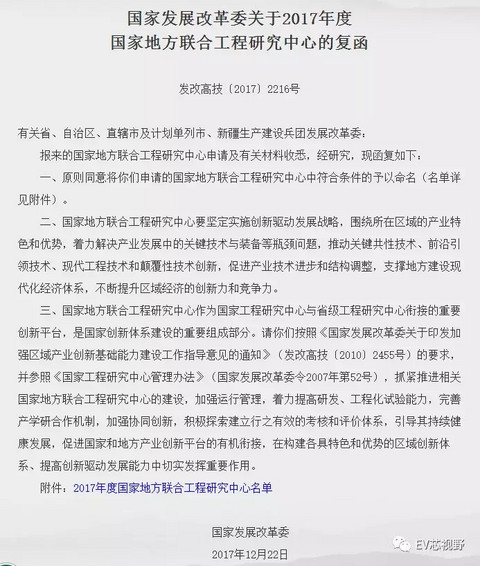 国家发展改革委关于2017年度
国家地方联合工程研究中心的复函

发改高技〔2017〕2216号

有关省、自治区、直辖市及计划单列市、新疆生产建设兵团发展改革委：

报来的国家地方联合工程研究中心申请及有关材料收悉，经研究，现函复如下：

一、原则同意将你们申请的国家地方联合工程研究中心中符合条件的予以命名（名单详见附件）。

二、国家地方联合工程研究中心要坚定实施创新驱动发展战略，围绕所在区域的产业特色和优势，着力解决产业发展中的关键技术与装备等瓶颈问题，推动关键共性技术、前沿引领技术、现代工程技术和颠覆性技术创新，促进产业技术进步和结构调整，支撑地方建设现代化经济体系，不断提升区域经济的创新力和竞争力。

三、国家地方联合工程研究中心作为国家工程研究中心与省级工程研究中心衔接的重要创新平台，是国家创新体系建设的重要组成部分。请你们按照《国家发展改革委关于印发加强区域产业创新基础能力建设工作指导意见的通知》（发改高技〔2010〕2455号）的要求，并参照《国家工程研究中心管理办法》（国家发展改革委令2007年第52号），抓紧推进相关国家地方联合工程研究中心的建设，加强运行管理，着力提高研发、工程化试验能力，完善产学研合作机制，加强协同创新，积极探索建立行之有效的考核和评价体系，引导其持续健康发展，促进国家和地方产业创新平台的有机衔接，在构建各具特色和优势的区域创新体系、提高创新驱动发展能力中切实发挥重要作用。

附件：2017年度国家地方联合工程研究中心名单

国家发展改革委
2017年12月22日

EV芯视野